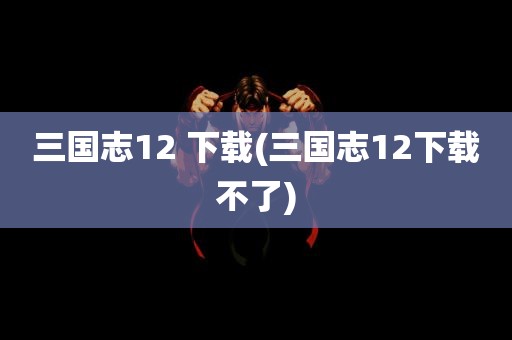 三国志12 下载(三国志12下载不了)